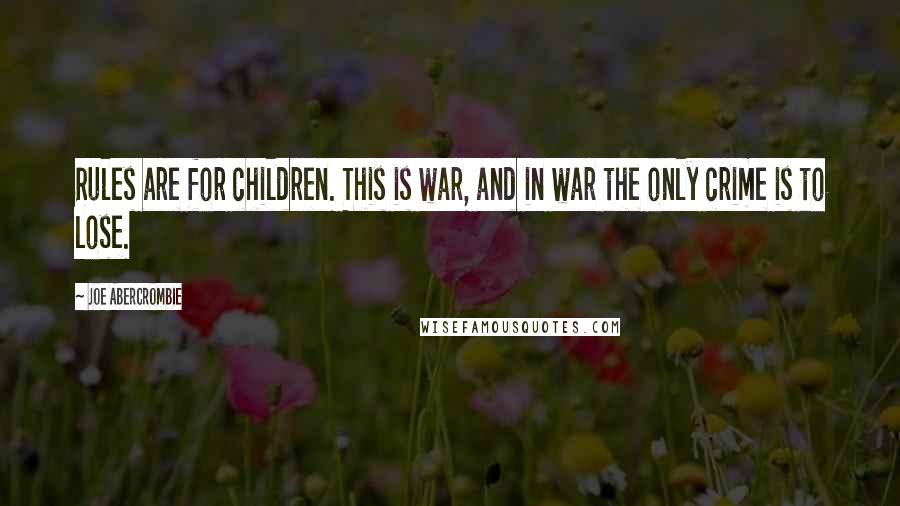 RULES ARE FOR CHILDREN. THIS IS WAR, AND IN WAR THE ONLY CRIME IS TO LOSE.

JOE ABERCROMBIE

WISEFAMOUSQUOTES.COM